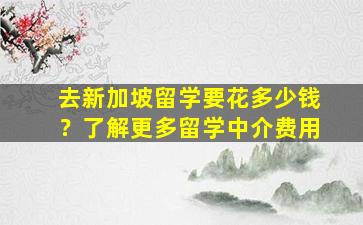 去新加坡留学要花多少钱？了解更多留学中介费用